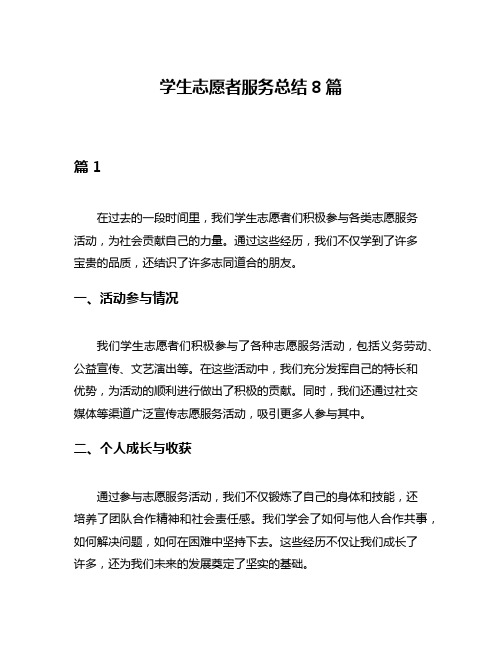 学生志愿者服务总结 8 篇

篇 1

在过去的一段时间里，我们学生志愿者们积极参与各类志愿服务活动，为社会贡献自己的力量。通过这些经历，我们不仅学到了许多宝贵的品质，还结识了许多志同道合的朋友。

一、活动参与情况

我们学生志愿者们积极参与了各种志愿服务活动，包括义务劳动、公益宣传、文艺演出等。在这些活动中，我们充分发挥自己的特长和优势，为活动的顺利进行做出了积极的贡献。同时，我们还通过社交媒体等渠道广泛宣传志愿服务活动，吸引更多人参与其中。

二、个人成长与收获

通过参与志愿服务活动，我们不仅锻炼了自己的身体和技能，还培养了团队合作精神和社会责任感。我们学会了如何与他人合作共事，如何解决问题，如何在困难中坚持下去。这些经历不仅让我们成长了许多，还为我们未来的发展奠定了坚实的基础。